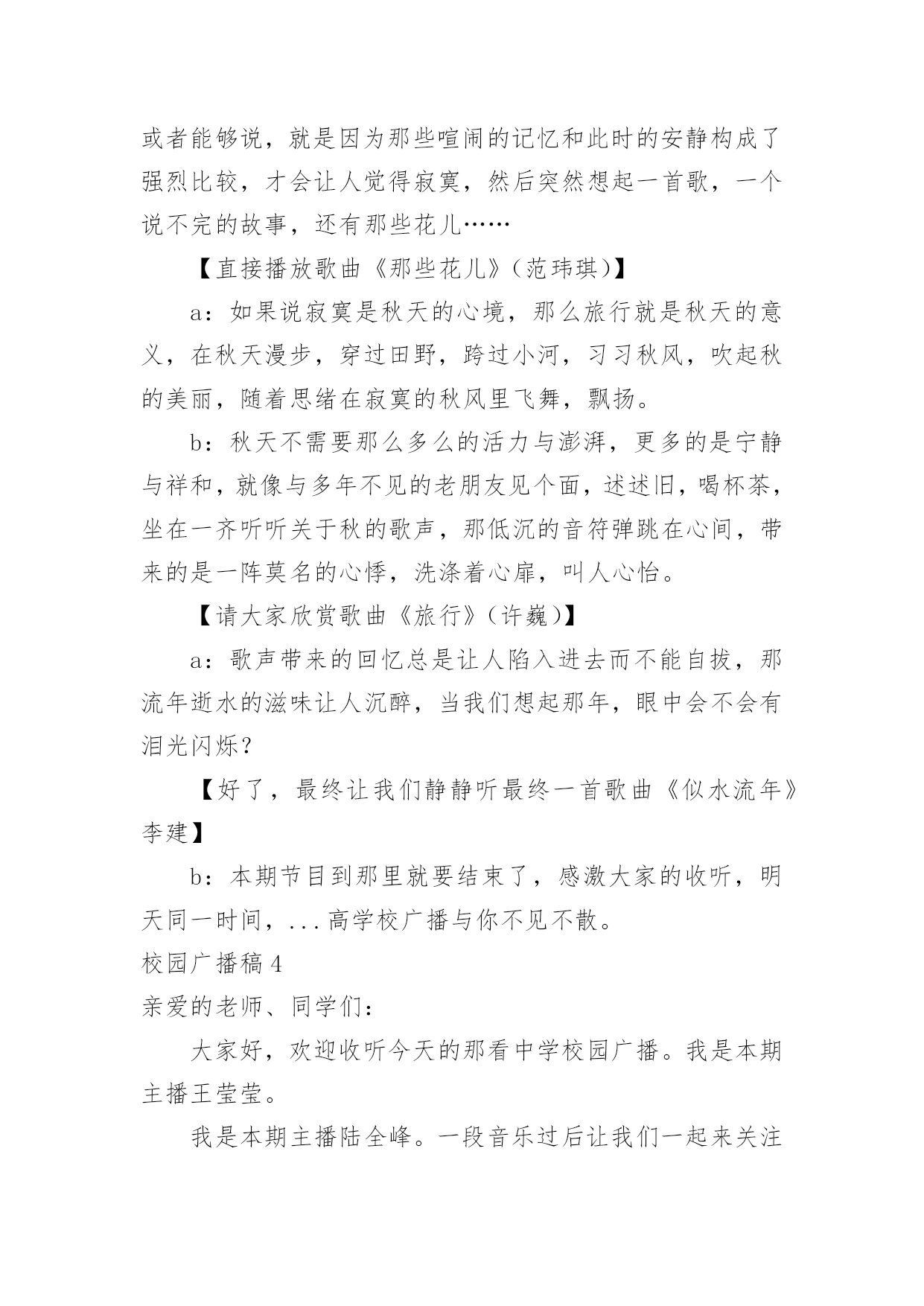 或者能够说，就是因为那些喧闹的记忆和此时的安静构成了强烈比较，才会让人觉得寂寞，然后突然想起一首歌，一个说不完的故事，还有那些花儿……

【直接播放歌曲《那些花儿》（范玮琪）】

a：如果说寂寞是秋天的心境，那么旅行就是秋天的意义，在秋天漫步，穿过田野，跨过小河，习习秋风，吹起秋的美丽，随着思绪在寂寞的秋风里飞舞，飘扬。

b：秋天不需要那么多么的活力与澎湃，更多的是宁静与祥和，就像与多年不见的老朋友见个面，述述旧，喝杯茶，坐在一齐听听关于秋的歌声，那低沉的音符弹跳在心间，带来的是一阵莫名的心悸，洗涤着心扉，叫人心怡。

【请大家欣赏歌曲《旅行》（许巍）】

a：歌声带来的回忆总是让人陷入进去而不能自拔，那流年逝水的滋味让人沉醉，当我们想起那年，眼中会不会有泪光闪烁？

【好了，最终让我们静静听最终一首歌曲《似水流年》李建】

b：本期节目到那里就要结束了，感激大家的收听，明天同一时间，...高学校广播与你不见不散。

校园广播稿 4

亲爱的老师、同学们：

大家好，欢迎收听今天的那看中学校园广播。我是本期主播王莹莹。

我是本期主播陆全峰。一段音乐过后让我们一起来关注